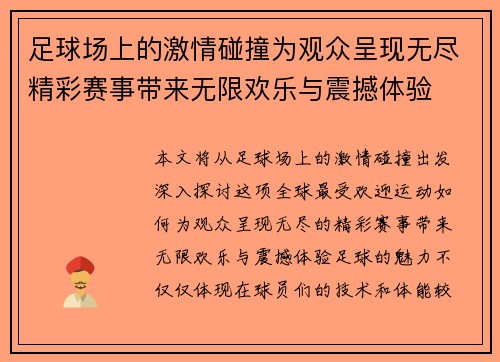 足球场上的激情碰撞为观众呈现无尽精彩赛事带来无限欢乐与震撼体验

本文将从足球场上的激情碰撞出发深入探讨这项全球最受欢迎运动如何为观众呈现无尽的精彩赛事带来无限欢乐与震撼体验足球的魅力不仅仅体现在球员们的技术和体能较